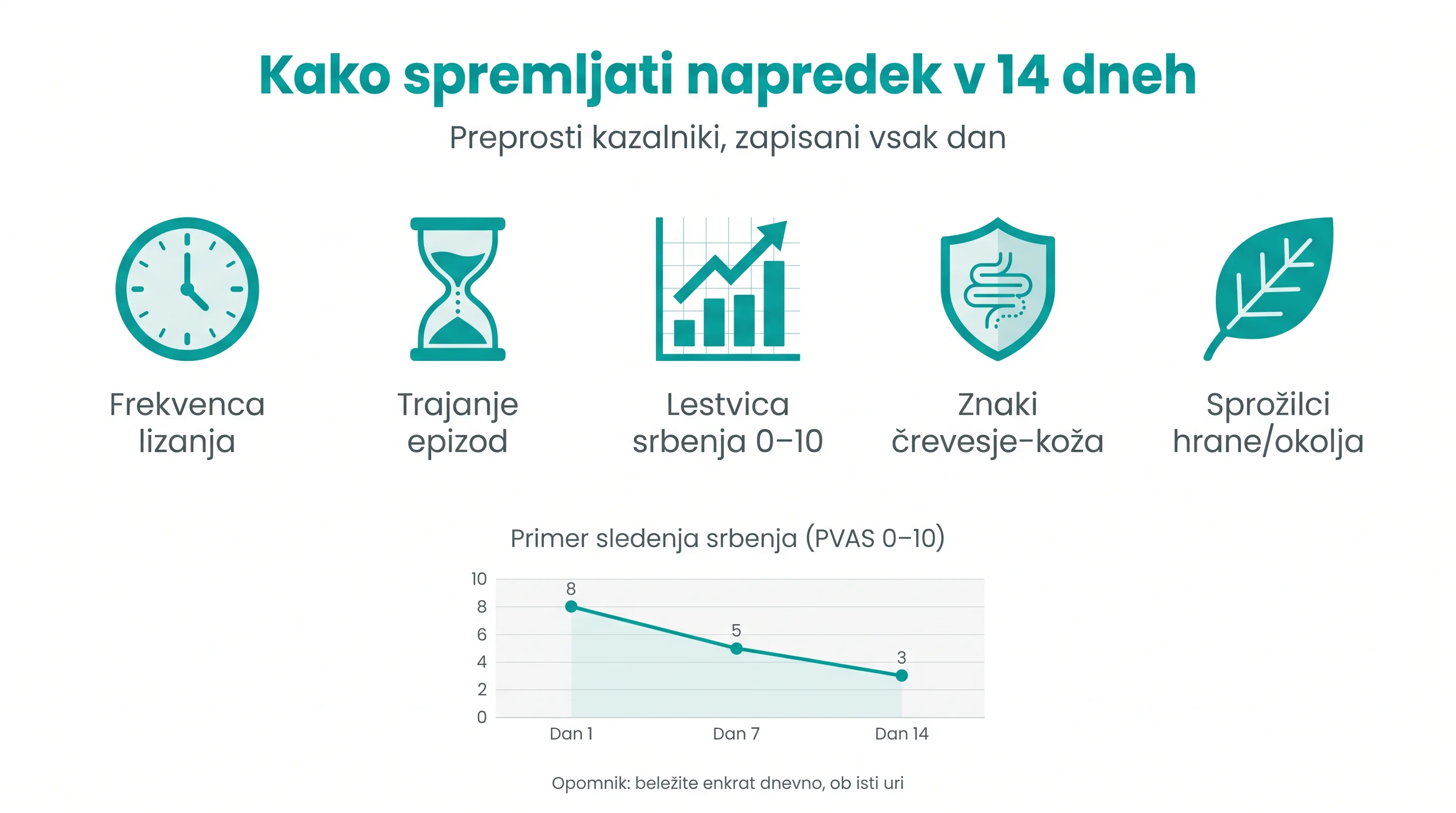 Kako spremljati napredek v 14 dneh

Preprosti kazalniki, zapisani vsak dan

Frekvenca lizanja

Trajanje epizod

Lestvica srbenja 0–10

Znaki črevesje-koža

Sprožilci hrane/okolja

Primer sledenja srbenja (PVAS 0–10)

10
8
6
4
2
0

8
5
3

Dan 1
Dan 7
Dan 14

Opomnik: beležite enkrat dnevno, ob isti uri